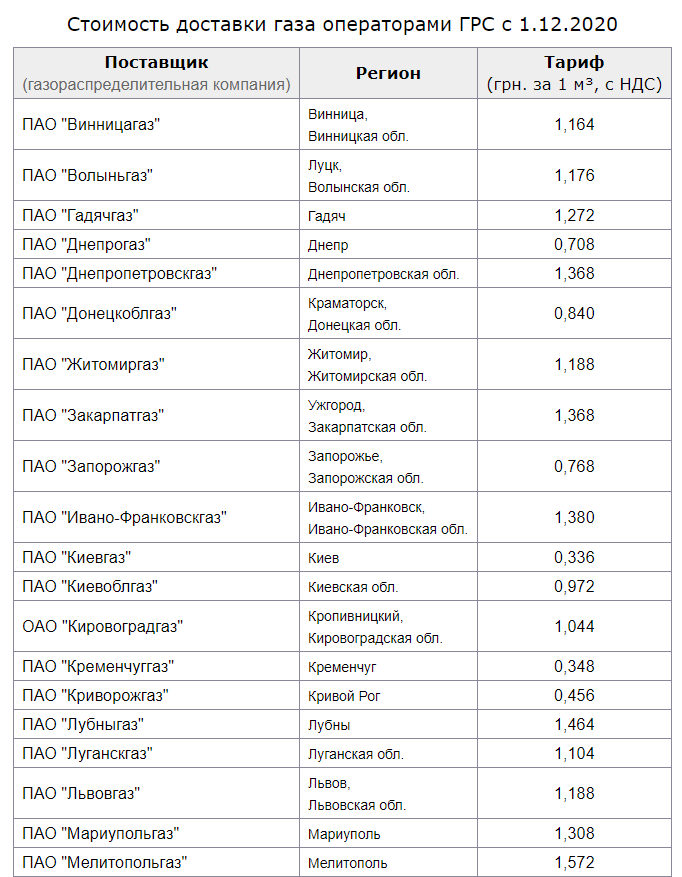 Стоимость доставки газа операторами ГРС с 1.12.2020

| Поставщик (газораспределительная компания) | Регион | Тариф (грн. за 1 м³, с НДС) |
|---|---|---|
| ПАО "Винницагаз" | Винница, Винницкая обл. | 1,164 |
| ПАО "Волыньгаз" | Луцк, Волынская обл. | 1,176 |
| ПАО "Гадячгаз" | Гадяч | 1,272 |
| ПАО "Днепрогаз" | Днепр | 0,708 |
| ПАО "Днепропетровскгаз" | Днепропетровская обл. | 1,368 |
| ПАО "Донецкоблгаз" | Краматорск, Донецкая обл. | 0,840 |
| ПАО "Житомиргаз" | Житомир, Житомирская обл. | 1,188 |
| ПАО "Закарпатгаз" | Ужгород, Закарпатская обл. | 1,368 |
| ПАО "Запорожгаз" | Запорожье, Запорожская обл. | 0,768 |
| ПАО "Ивано-Франковскгаз" | Ивано-Франковск, Ивано-Франковская обл. | 1,380 |
| ПАО "Киевгаз" | Киев | 0,336 |
| ПАО "Киевоблгаз" | Киевская обл. | 0,972 |
| ОАО "Кировоградгаз" | Кропивницкий, Кировоградская обл. | 1,044 |
| ПАО "Кременчуггаз" | Кременчуг | 0,348 |
| ПАО "Криворожгаз" | Кривой Рог | 0,456 |
| ПАО "Лубныгаз" | Лубны | 1,464 |
| ПАО "Луганскгаз" | Луганская обл. | 1,104 |
| ПАО "Львовгаз" | Львов, Львовская обл. | 1,188 |
| ПАО "Мариупольгаз" | Мариуполь | 1,308 |
| ПАО "Мелитопольгаз" | Мелитополь | 1,572 |